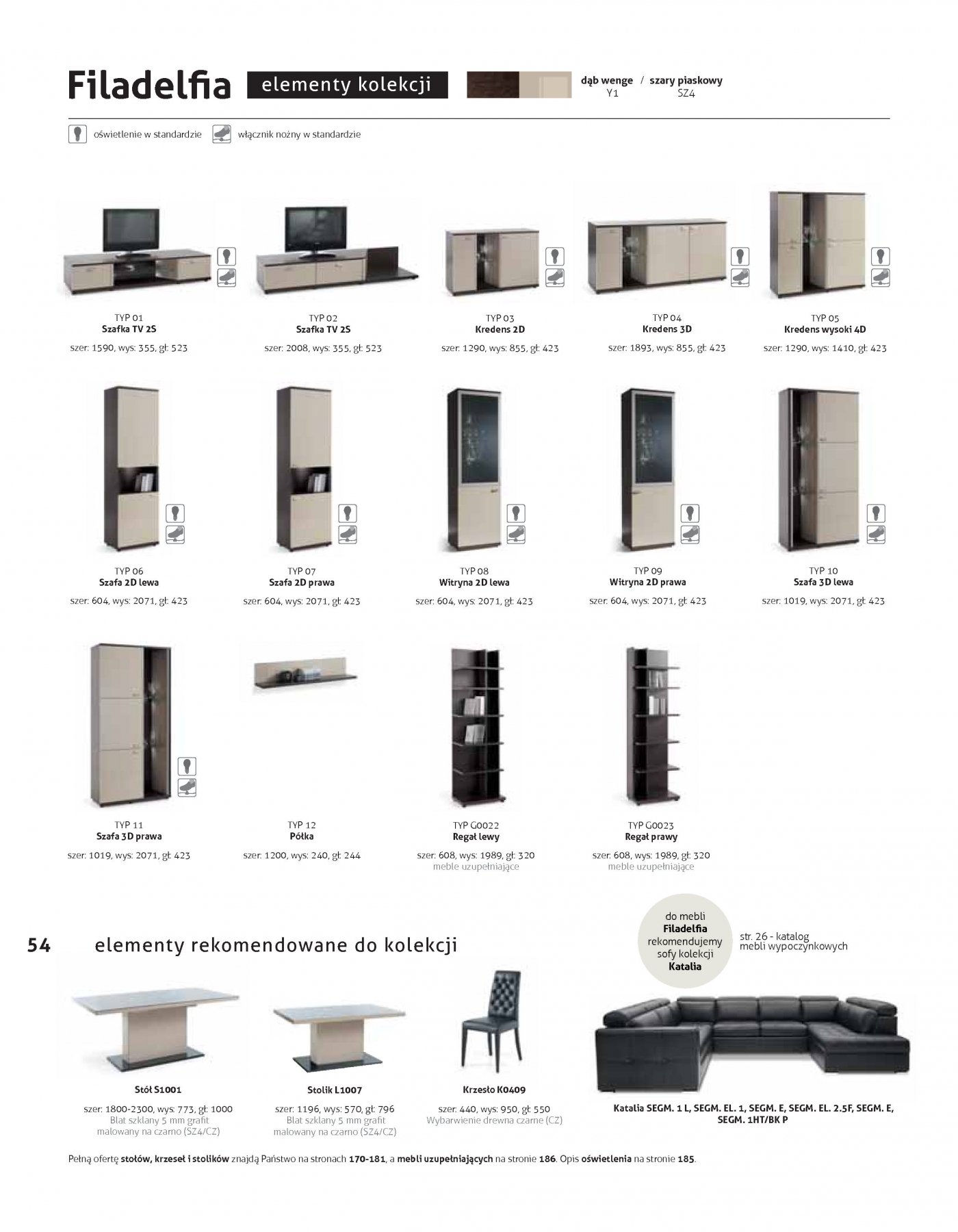 Filadelfia elementy kolekcji

dąb wenge / szary piaskowy
Y1 SZ4

oświetlenie w standardzie włącznik nożny w standardzie

TYP 01
Szafka TV 2S
szer: 1590, wys: 355, gł: 523

TYP 02
Szafka TV 2S
szer: 2008, wys: 355, gł: 523

TYP 03
Kredens 2D
szer: 1290, wys: 855, gł: 423

TYP 04
Kredens 3D
szer: 1893, wys: 855, gł: 423

TYP 05
Kredens wysoki 4D
szer: 1290, wys: 1410, gł: 423

TYP 06
Szafa 2D lewa
szer: 604, wys: 2071, gł: 423

TYP 07
Szafa 2D prawa
szer: 604, wys: 2071, gł: 423

TYP 08
Witryna 2D lewa
szer: 604, wys: 2071, gł: 423

TYP 09
Witryna 2D prawa
szer: 604, wys: 2071, gł: 423

TYP 10
Szafa 3D lewa
szer: 1019, wys: 2071, gł: 423

TYP 11
Szafa 3D prawa
szer: 1019, wys: 2071, gł: 423

TYP 12
Półka
szer: 1200, wys: 240, gł: 244

TYP G0022
Regał lewy
szer: 608, wys: 1989, gł: 320
meble uzupełniające

TYP G0023
Regał prawy
szer: 608, wys: 1989, gł: 320
meble uzupełniające

54 elementy rekomendowane do kolekcji

do mebli Filadelfia rekomendujemy sofy kolekcji Katalia

str. 26 - katalog mebli wypoczynkowych

Stół S1001
szer: 1800-2300, wys: 773, gł: 1000
Blat szklany 5 mm grafit malowany na czarno (SZ4/CZ)

Stolik L1007
szer: 1196, wys: 570, gł: 796
Blat szklany 5 mm grafit malowany na czarno (SZ4/CZ)

Krzesło K0409
szer: 440, wys: 950, gł: 550
Wybarwienie drewna czarne (CZ)

Katalia SEGM. 1 L, SEGM. EL. 1, SEGM. E, SEGM. EL. 2.5F, SEGM. E, SEGM. 1HT/BK P

Pełną ofertę stołów, krzeseł i stolików znajdą Państwo na stronach 170-181, a mebli uzupełniających na stronie 186. Opis oświetlenia na stronie 185.